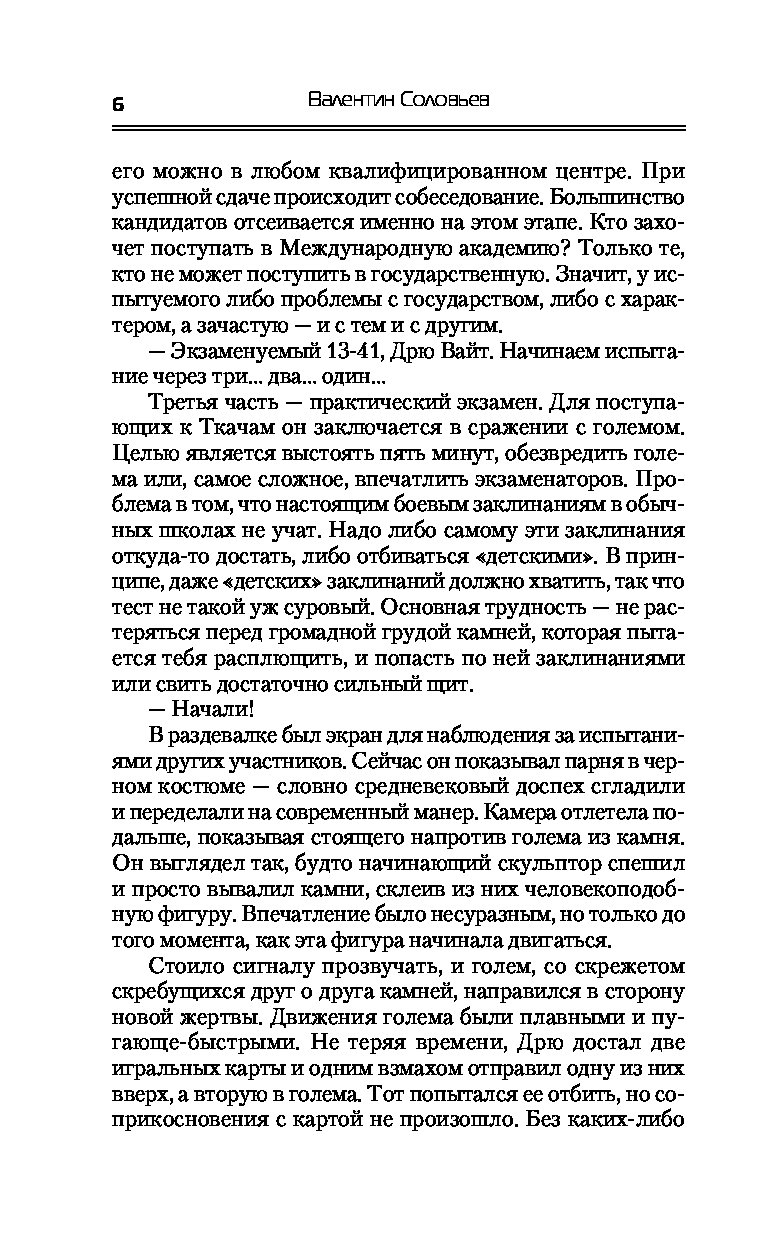 6 Валентин Соловьев

его можно в любом квалифицированном центре. При успешной сдаче происходит собеседование. Большинство кандидатов отсеивается именно на этом этапе. Кто захочет поступать в Международную академию? Только те, кто не может поступить в государственную. Значит, у испытуемого либо проблемы с государством, либо с характером, а зачастую — и с тем и с другим.

— Экзаменуемый 13-41, Дрю Вайт. Начинаем испытание через три... два... один...

Третья часть — практический экзамен. Для поступающих к Ткачам он заключается в сражении с големом. Целью является выстоять пять минут, обезвредить голема или, самое сложное, впечатлить экзаменаторов. Проблема в том, что настоящим боевым заклинаниям в обычных школах не учат. Надо либо самому эти заклинания откуда-то достать, либо отбиваться «детскими». В принципе, даже «детских» заклинаний должно хватить, так что тест не такой уж суровый. Основная трудность — не растеряться перед громадной грудой камней, которая пытается тебя расплющить, и попасть по ней заклинаниями или свить достаточно сильный щит.

— Начали!

В раздевалке был экран для наблюдения за испытаниями других участников. Сейчас он показывал парня в черном костюме — словно средневековый доспех сгладили и переделали на современный манер. Камера отлетела подальше, показывая стоящего напротив голема из камня. Он выглядел так, будто начинающий скульптор спешил и просто вывалил камни, склеив из них человекоподобную фигуру. Впечатление было несуразным, но только до того момента, как эта фигура начинала двигаться.

Стоило сигналу прозвучать, и голем, со скрежетом скребущихся друг о друга камней, направился в сторону новой жертвы. Движения голема были плавными и пугающе-быстрыми. Не теряя времени, Дрю достал две игральных карты и одним взмахом отправил одну из них вверх, а вторую в голема. Тот попытался ее отбить, но соприкосновения с картой не произошло. Без каких-либо